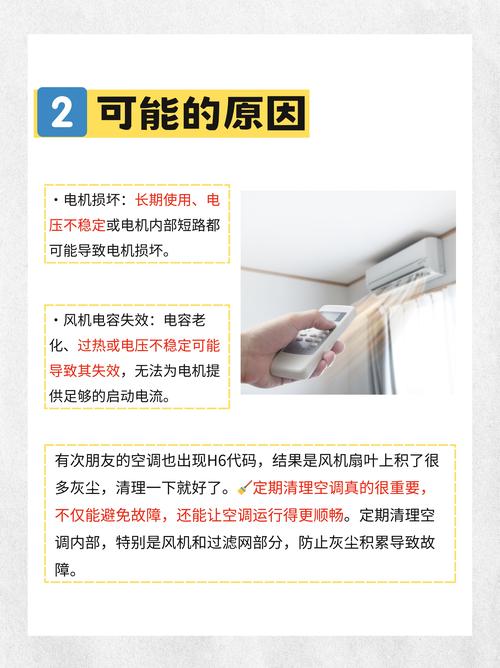 2 可能的原因

· 电机损坏：长期使用、电压不稳定或电机内部短路都可能导致电机损坏。

· 风机电容失效：电容老化、过热或电压不稳定可能导致其失效，无法为电机提供足够的启动电流。

有次朋友的空调也出现H6代码，结果是风机扇叶上积了很多灰尘，清理一下就好了。🧹定期清理空调真的很重要，不仅能避免故障，还能让空调运行得更顺畅。定期清理空调内部，特别是风机和过滤网部分，防止灰尘积累导致故障。